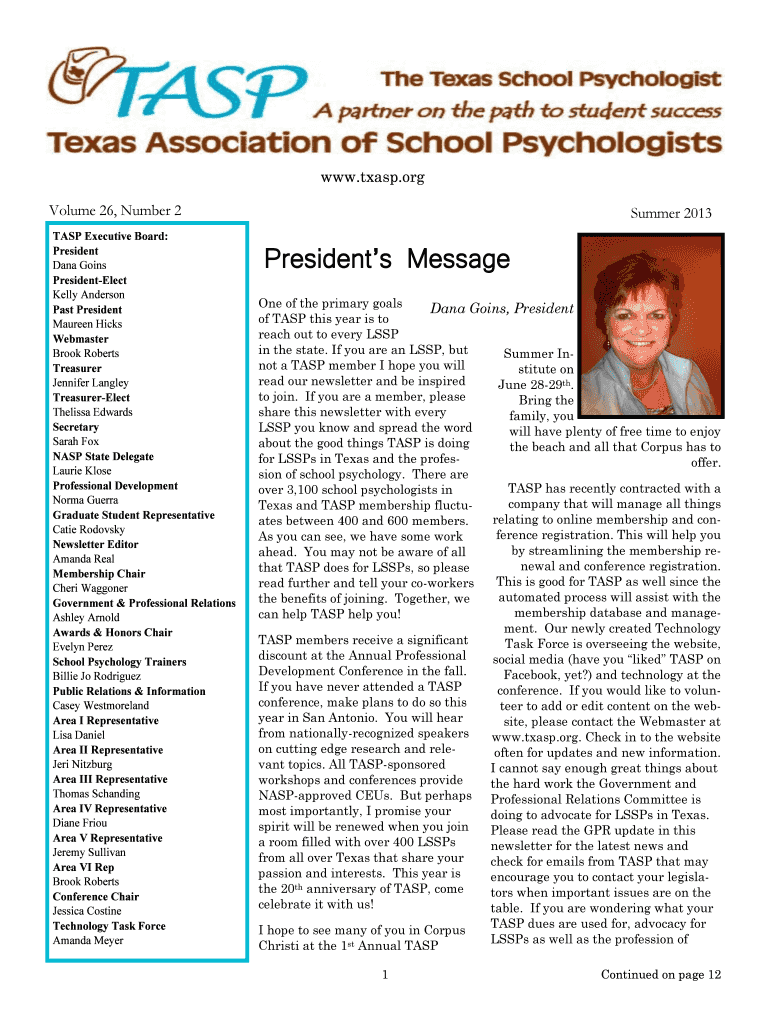 TASP

The Texas School Psychologist
A partner on the path to student success
Texas Association of School Psychologists

www.txasp.org

Volume 26, Number 2

Summer 2013

TASP Executive Board:
President
Dana Goins
President-Elect
Kelly Anderson
Past President
Maureen Hicks
Webmaster
Brook Roberts
Treasurer
Jennifer Langley
Treasurer-Elect
Thelissa Edwards
Secretary
Sarah Fox
NASP State Delegate
Laurie Klose
Professional Development
Norma Guerra
Graduate Student Representative
Catie Rodovsky
Newsletter Editor
Amanda Real
Membership Chair
Cheri Waggoner
Government & Professional Relations
Ashley Arnold
Awards & Honors Chair
Evelyn Perez
School Psychology Trainers
Billie Jo Rodriguez
Public Relations & Information
Casey Westmoreland
Area I Representative
Lisa Daniel
Area II Representative
Jeri Nitzburg
Area III Representative
Thomas Schanding
Area IV Representative
Diane Friou
Area V Representative
Jeremy Sullivan
Area VI Rep
Brook Roberts
Conference Chair
Jessica Costine
Technology Task Force
Amanda Meyer

President's Message

Dana Goins, President

One of the primary goals of TASP this year is to reach out to every LSSP in the state. If you are an LSSP, but not a TASP member I hope you will read our newsletter and be inspired to join. If you are a member, please share this newsletter with every LSSP you know and spread the word about the good things TASP is doing for LSSPs in Texas and the profession of school psychology. There are over 3,100 school psychologists in Texas and TASP membership fluctuates between 400 and 600 members. As you can see, we have some work ahead. You may not be aware of all that TASP does for LSSPs, so please read further and tell your co-workers the benefits of joining. Together, we can help TASP help you!

TASP members receive a significant discount at the Annual Professional Development Conference in the fall. If you have never attended a TASP conference, make plans to do so this year in San Antonio. You will hear from nationally-recognized speakers on cutting edge research and relevant topics. All TASP-sponsored workshops and conferences provide NASP-approved CEUs. But perhaps most importantly, I promise your spirit will be renewed when you join a room filled with over 400 LSSPs from all over Texas that share your passion and interests. This year is the 20$^{th}$ anniversary of TASP, come celebrate it with us!

I hope to see many of you in Corpus Christi at the 1$^{st}$ Annual TASP Summer Institute on June 28-29$^{th}$. Bring the family, you will have plenty of free time to enjoy the beach and all that Corpus has to offer.

TASP has recently contracted with a company that will manage all things relating to online membership and conference registration. This will help you by streamlining the membership renewal and conference registration. This is good for TASP as well since the automated process will assist with the membership database and management. Our newly created Technology Task Force is overseeing the website, social media (have you "liked" TASP on Facebook, yet?) and technology at the conference. If you would like to volunteer to add or edit content on the website, please contact the Webmaster at www.txasp.org. Check in to the website often for updates and new information. I cannot say enough great things about the hard work the Government and Professional Relations Committee is doing to advocate for LSSPs in Texas. Please read the GPR update in this newsletter for the latest news and check for emails from TASP that may encourage you to contact your legislators when important issues are on the table. If you are wondering what your TASP dues are used for, advocacy for LSSPs as well as the profession of

1

Continued on page 12